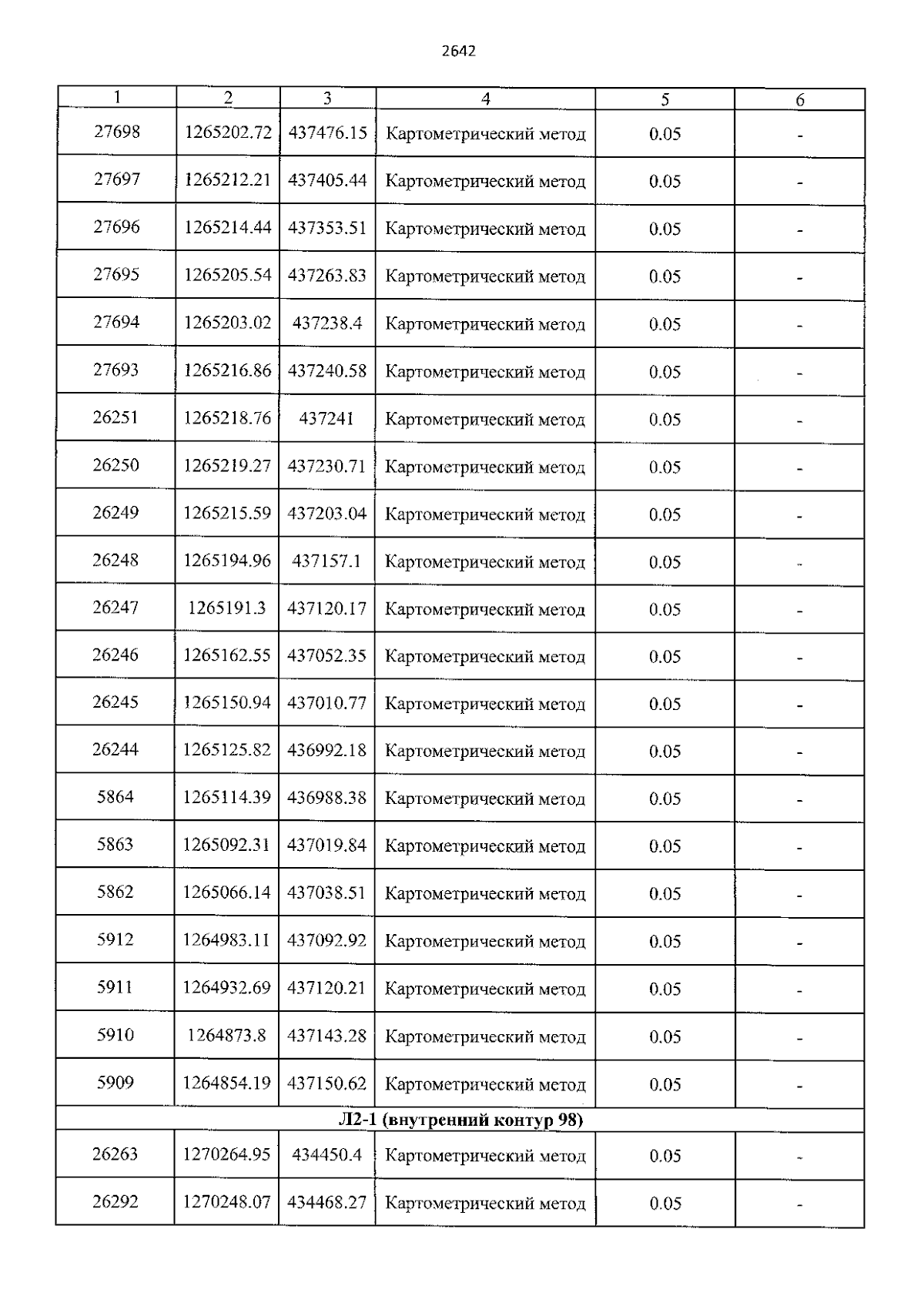 2642

| 1 | 2 | 3 | 4 | 5 | 6 |
|---|---|---|---|---|---|
| 27698 | 1265202.72 | 437476.15 | Картометрический метод | 0.05 | - |
| 27697 | 1265212.21 | 437405.44 | Картометрический метод | 0.05 | - |
| 27696 | 1265214.44 | 437353.51 | Картометрический метод | 0.05 | - |
| 27695 | 1265205.54 | 437263.83 | Картометрический метод | 0.05 | - |
| 27694 | 1265203.02 | 437238.4 | Картометрический метод | 0.05 | - |
| 27693 | 1265216.86 | 437240.58 | Картометрический метод | 0.05 | - |
| 26251 | 1265218.76 | 437241 | Картометрический метод | 0.05 | - |
| 26250 | 1265219.27 | 437230.71 | Картометрический метод | 0.05 | - |
| 26249 | 1265215.59 | 437203.04 | Картометрический метод | 0.05 | - |
| 26248 | 1265194.96 | 437157.1 | Картометрический метод | 0.05 | - |
| 26247 | 1265191.3 | 437120.17 | Картометрический метод | 0.05 | - |
| 26246 | 1265162.55 | 437052.35 | Картометрический метод | 0.05 | - |
| 26245 | 1265150.94 | 437010.77 | Картометрический метод | 0.05 | - |
| 26244 | 1265125.82 | 436992.18 | Картометрический метод | 0.05 | - |
| 5864 | 1265114.39 | 436988.38 | Картометрический метод | 0.05 | - |
| 5863 | 1265092.31 | 437019.84 | Картометрический метод | 0.05 | - |
| 5862 | 1265066.14 | 437038.51 | Картометрический метод | 0.05 | - |
| 5912 | 1264983.11 | 437092.92 | Картометрический метод | 0.05 | - |
| 5911 | 1264932.69 | 437120.21 | Картометрический метод | 0.05 | - |
| 5910 | 1264873.8 | 437143.28 | Картометрический метод | 0.05 | - |
| 5909 | 1264854.19 | 437150.62 | Картометрический метод | 0.05 | - |
| Л2-1 (внутренний контур 98) | | | | | |
| 26263 | 1270264.95 | 434450.4 | Картометрический метод | 0.05 | - |
| 26292 | 1270248.07 | 434468.27 | Картометрический метод | 0.05 | - |